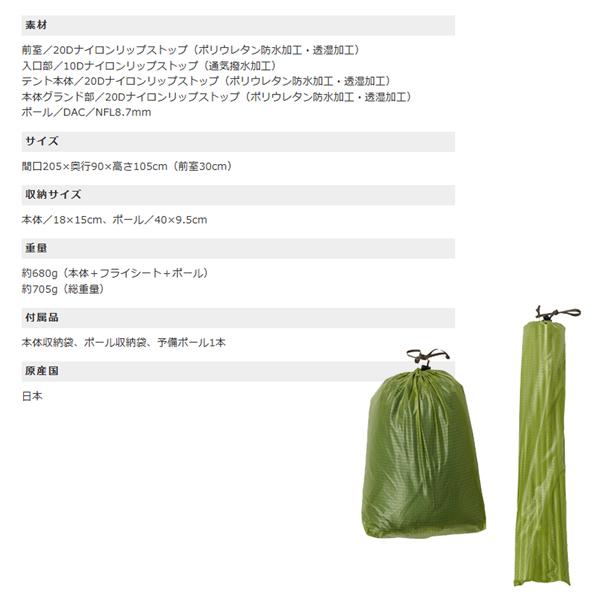 素材

前室／20Dナイロンリップストップ（ポリウレタン防水加工・透湿加工）
入口部／10Dナイロンリップストップ（通気撥水加工）
テント本体／20Dナイロンリップストップ（ポリウレタン防水加工・透湿加工）
本体グランド部／20Dナイロンリップストップ（ポリウレタン防水加工・透湿加工）
ポール／DAC／NFL8.7mm

サイズ

間口205×奥行90×高さ105cm（前室30cm）

収納サイズ

本体／18×15cm、ポール／40×9.5cm

重量

約680g（本体＋フライシート＋ポール）
約705g（総重量）

付属品

本体収納袋、ポール収納袋、予備ポール1本

原産国

日本